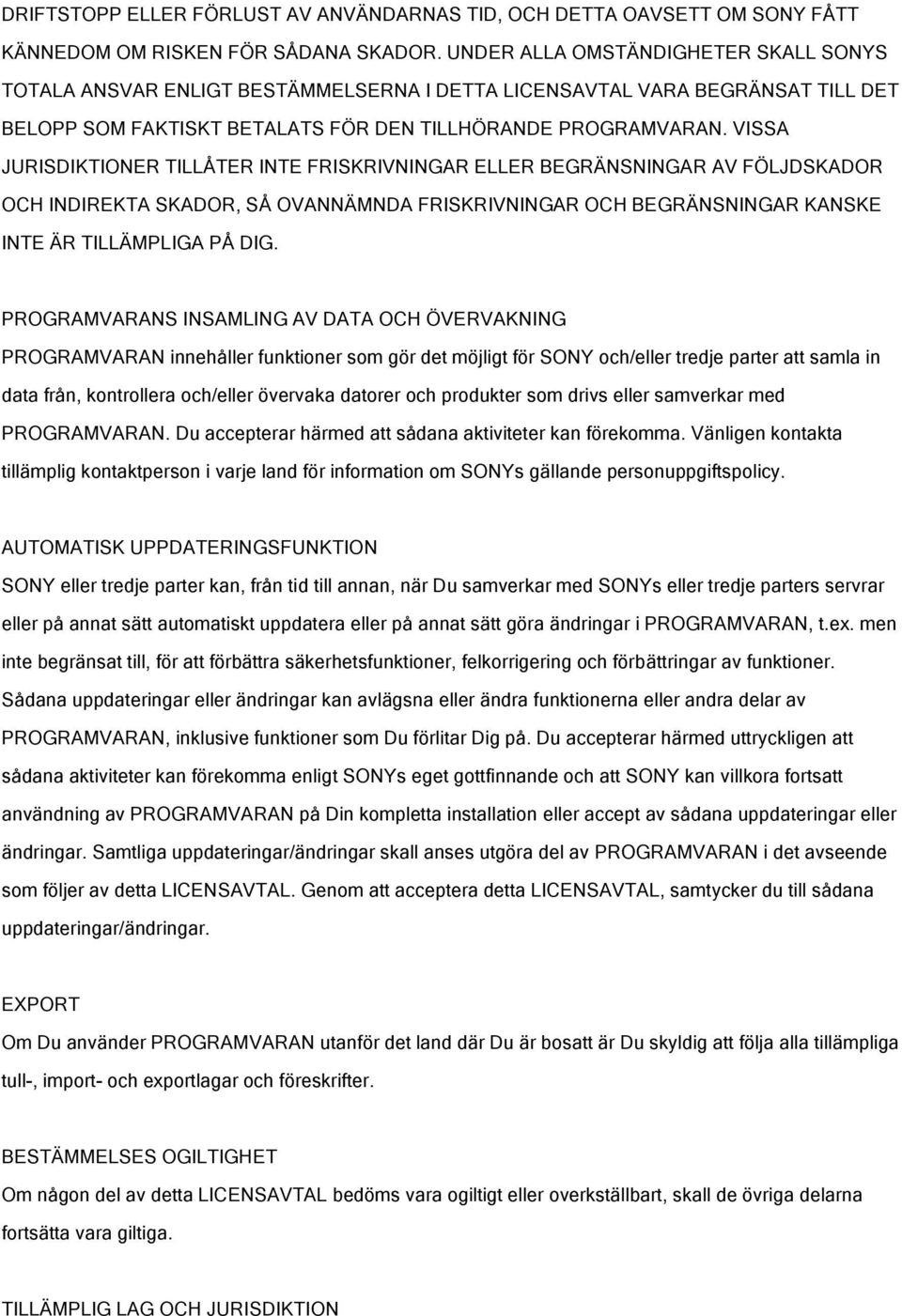 DRIFTSTOPP ELLER FÖRLUST AV ANVÄNDARNAS TID, OCH DETTA OAVSETT OM SONY FÅTT KÄNNEDOM OM RISKEN FÖR SÅDANA SKADOR. UNDER ALLA OMSTÄNDIGHETER SKALL SONYS TOTALA ANSVAR ENLIGT BESTÄMMELSERNA I DETTA LICENSAVTAL VARA BEGRÄNSAT TILL DET BELOPP SOM FAKTISKT BETALATS FÖR DEN TILLHÖRANDE PROGRAMVARAN. VISSA JURISDIKTIONER TILLÅTER INTE FRISKRIVNINGAR ELLER BEGRÄNSNINGAR AV FÖLJDSKADOR OCH INDIREKTA SKADOR, SÅ OVANNÄMNDA FRISKRIVNINGAR OCH BEGRÄNSNINGAR KANSKE INTE ÄR TILLÄMPLIGA PÅ DIG.

PROGRAMVARANS INSAMLING AV DATA OCH ÖVERVAKNING
PROGRAMVARAN innehåller funktioner som gör det möjligt för SONY och/eller tredje parter att samla in data från, kontrollera och/eller övervaka datorer och produkter som drivs eller samverkar med PROGRAMVARAN. Du accepterar härmed att sådana aktiviteter kan förekomma. Vänligen kontakta tillämplig kontaktperson i varje land för information om SONYs gällande personuppgiftspolicy.

AUTOMATISK UPPDATERINGSFUNKTION
SONY eller tredje parter kan, från tid till annan, när Du samverkar med SONYs eller tredje parters servrar eller på annat sätt automatiskt uppdatera eller på annat sätt göra ändringar i PROGRAMVARAN, t.ex. men inte begränsat till, för att förbättra säkerhetsfunktioner, felkorrigering och förbättringar av funktioner. Sådana uppdateringar eller ändringar kan avlägsna eller ändra funktionerna eller andra delar av PROGRAMVARAN, inklusive funktioner som Du förlitar Dig på. Du accepterar härmed uttryckligen att sådana aktiviteter kan förekomma enligt SONYs eget gottfinnande och att SONY kan villkora fortsatt användning av PROGRAMVARAN på Din kompletta installation eller accept av sådana uppdateringar eller ändringar. Samtliga uppdateringar/ändringar skall anses utgöra del av PROGRAMVARAN i det avseende som följer av detta LICENSAVTAL. Genom att acceptera detta LICENSAVTAL, samtycker du till sådana uppdateringar/ändringar.

EXPORT
Om Du använder PROGRAMVARAN utanför det land där Du är bosatt är Du skyldig att följa alla tillämpliga tull-, import- och exportlagar och föreskrifter.

BESTÄMMELSES OGILTIGHET
Om någon del av detta LICENSAVTAL bedöms vara ogiltigt eller overkställbart, skall de övriga delarna fortsätta vara giltiga.

TILLÄMPLIG LAG OCH JURISDIKTION